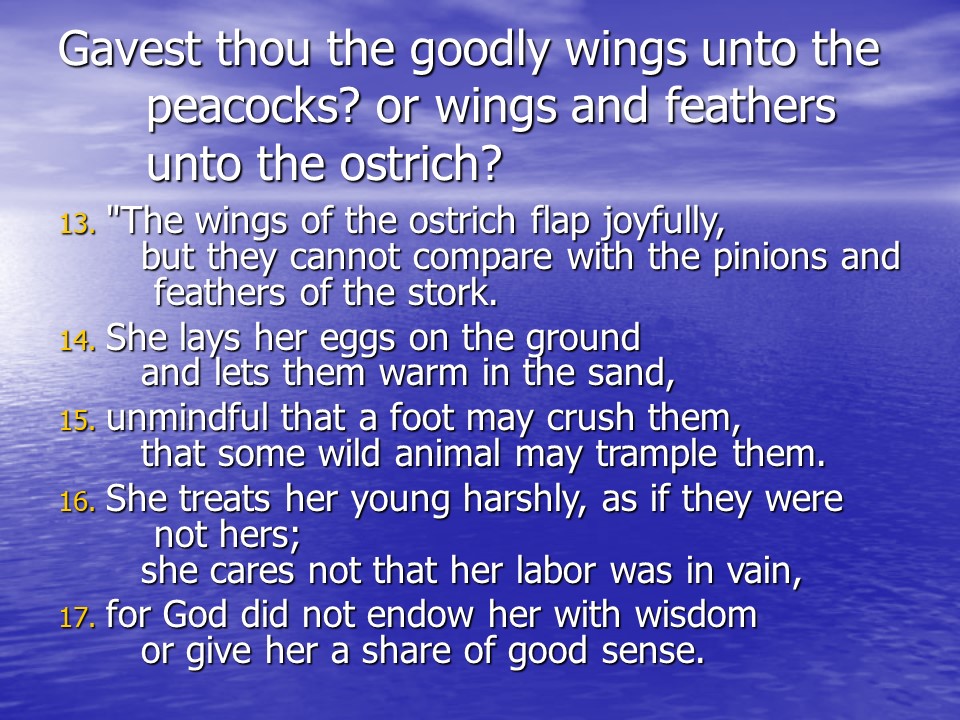 Gavest thou the goodly wings unto the peacocks? or wings and feathers unto the ostrich?

13. "The wings of the ostrich flap joyfully,
but they cannot compare with the pinions and feathers of the stork.

14. She lays her eggs on the ground
and lets them warm in the sand,

15. unmindful that a foot may crush them,
that some wild animal may trample them.

16. She treats her young harshly, as if they were not hers;
she cares not that her labor was in vain,

17. for God did not endow her with wisdom
or give her a share of good sense.